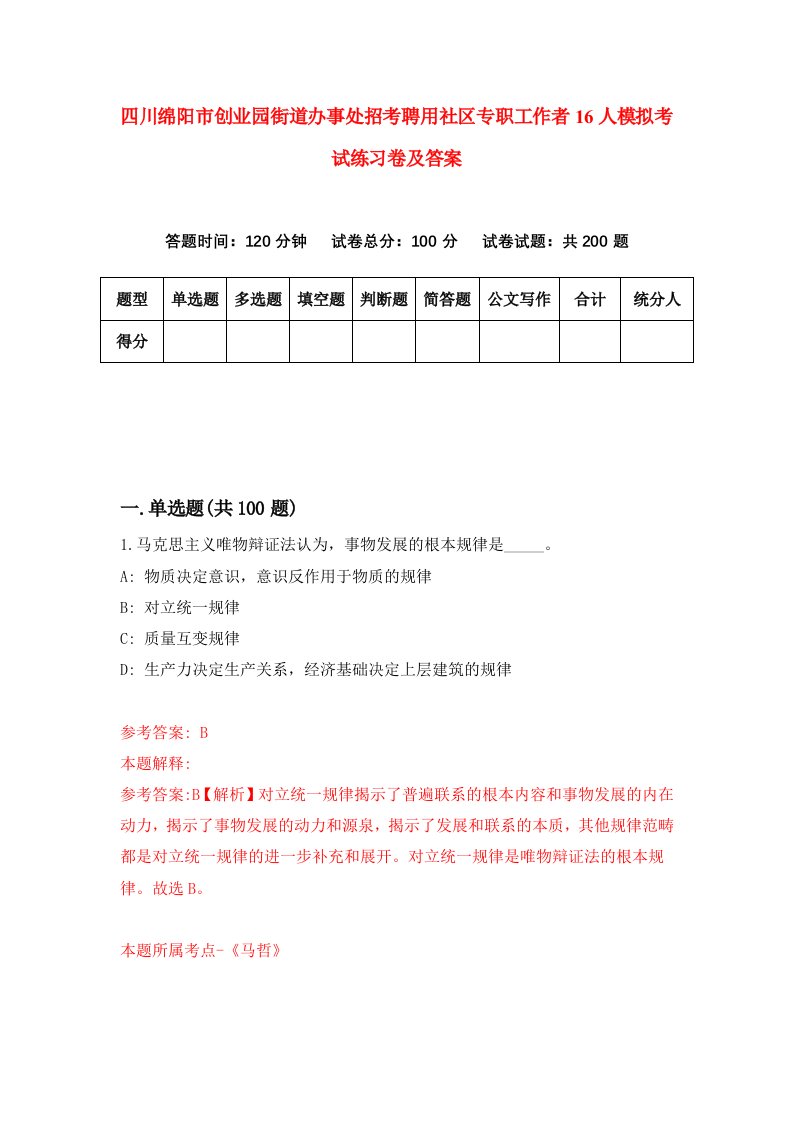 四川绵阳市创业园街道办事处招考聘用社区专职工作者16人模拟考试练习卷及答案

答题时间：120分钟　试卷总分：100分　试卷试题：共200题

| 题型 | 单选题 | 多选题 | 填空题 | 判断题 | 简答题 | 公文写作 | 合计 | 统分人 |
|---|---|---|---|---|---|---|---|---|
| 得分 | | | | | | | | |

一.单选题(共100题)

1.马克思主义唯物辩证法认为，事物发展的根本规律是_____。

A: 物质决定意识，意识反作用于物质的规律

B: 对立统一规律

C: 质量互变规律

D: 生产力决定生产关系，经济基础决定上层建筑的规律

参考答案: B

本题解释:

参考答案:B【解析】对立统一规律揭示了普遍联系的根本内容和事物发展的内在动力，揭示了事物发展的动力和源泉，揭示了发展和联系的本质，其他规律范畴都是对立统一规律的进一步补充和展开。对立统一规律是唯物辩证法的根本规律。故选B。

本题所属考点-《马哲》